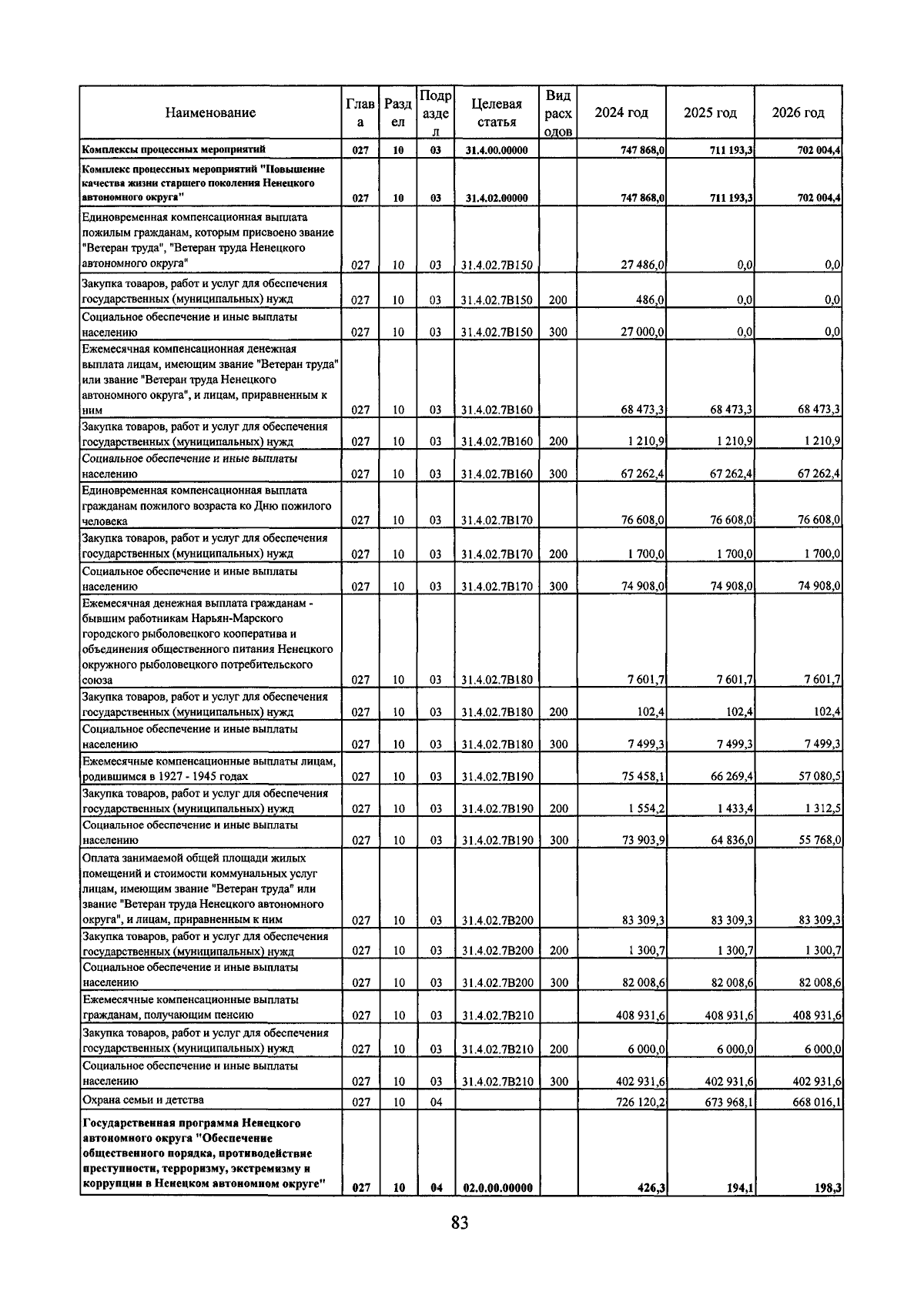 | Наименование | Глава | Раздел | Подраздел | Целевая статья | Вид расходов | 2024 год | 2025 год | 2026 год |
|---|---|---|---|---|---|---|---|---|
| Комплексы процессных мероприятий | 027 | 10 | 03 | 31.4.00.00000 | | 747 868,0 | 711 193,3 | 702 004,4 |
| Комплекс процессных мероприятий "Повышение качества жизни старшего поколения Ненецкого автономного округа" | 027 | 10 | 03 | 31.4.02.00000 | | 747 868,0 | 711 193,3 | 702 004,4 |
| Единовременная компенсационная выплата пожилым гражданам, которым присвоено звание "Ветеран труда", "Ветеран труда Ненецкого автономного округа" | 027 | 10 | 03 | 31.4.02.7В150 | | 27 486,0 | 0,0 | 0,0 |
| Закупка товаров, работ и услуг для обеспечения государственных (муниципальных) нужд | 027 | 10 | 03 | 31.4.02.7В150 | 200 | 486,0 | 0,0 | 0,0 |
| Социальное обеспечение и иные выплаты населению | 027 | 10 | 03 | 31.4.02.7В150 | 300 | 27 000,0 | 0,0 | 0,0 |
| Ежемесячная компенсационная денежная выплата лицам, имеющим звание "Ветеран труда" или звание "Ветеран труда Ненецкого автономного округа", и лицам, приравненным к ним | 027 | 10 | 03 | 31.4.02.7В160 | | 68 473,3 | 68 473,3 | 68 473,3 |
| Закупка товаров, работ и услуг для обеспечения государственных (муниципальных) нужд | 027 | 10 | 03 | 31.4.02.7В160 | 200 | 1 210,9 | 1 210,9 | 1 210,9 |
| Социальное обеспечение и иные выплаты населению | 027 | 10 | 03 | 31.4.02.7В160 | 300 | 67 262,4 | 67 262,4 | 67 262,4 |
| Единовременная компенсационная выплата гражданам пожилого возраста ко Дню пожилого человека | 027 | 10 | 03 | 31.4.02.7В170 | | 76 608,0 | 76 608,0 | 76 608,0 |
| Закупка товаров, работ и услуг для обеспечения государственных (муниципальных) нужд | 027 | 10 | 03 | 31.4.02.7В170 | 200 | 1 700,0 | 1 700,0 | 1 700,0 |
| Социальное обеспечение и иные выплаты населению | 027 | 10 | 03 | 31.4.02.7В170 | 300 | 74 908,0 | 74 908,0 | 74 908,0 |
| Ежемесячная денежная выплата гражданам - бывшим работникам Нарьян-Марского городского рыболовецкого кооператива и объединения общественного питания Ненецкого окружного рыболовецкого потребительского союза | 027 | 10 | 03 | 31.4.02.7В180 | | 7 601,7 | 7 601,7 | 7 601,7 |
| Закупка товаров, работ и услуг для обеспечения государственных (муниципальных) нужд | 027 | 10 | 03 | 31.4.02.7В180 | 200 | 102,4 | 102,4 | 102,4 |
| Социальное обеспечение и иные выплаты населению | 027 | 10 | 03 | 31.4.02.7В180 | 300 | 7 499,3 | 7 499,3 | 7 499,3 |
| Ежемесячные компенсационные выплаты лицам, родившимся в 1927 - 1945 годах | 027 | 10 | 03 | 31.4.02.7В190 | | 75 458,1 | 66 269,4 | 57 080,5 |
| Закупка товаров, работ и услуг для обеспечения государственных (муниципальных) нужд | 027 | 10 | 03 | 31.4.02.7В190 | 200 | 1 554,2 | 1 433,4 | 1 312,5 |
| Социальное обеспечение и иные выплаты населению | 027 | 10 | 03 | 31.4.02.7В190 | 300 | 73 903,9 | 64 836,0 | 55 768,0 |
| Оплата занимаемой общей площади жилых помещений и стоимости коммунальных услуг лицам, имеющим звание "Ветеран труда" или звание "Ветеран труда Ненецкого автономного округа", и лицам, приравненным к ним | 027 | 10 | 03 | 31.4.02.7В200 | | 83 309,3 | 83 309,3 | 83 309,3 |
| Закупка товаров, работ и услуг для обеспечения государственных (муниципальных) нужд | 027 | 10 | 03 | 31.4.02.7В200 | 200 | 1 300,7 | 1 300,7 | 1 300,7 |
| Социальное обеспечение и иные выплаты населению | 027 | 10 | 03 | 31.4.02.7В200 | 300 | 82 008,6 | 82 008,6 | 82 008,6 |
| Ежемесячные компенсационные выплаты гражданам, получающим пенсию | 027 | 10 | 03 | 31.4.02.7В210 | | 408 931,6 | 408 931,6 | 408 931,6 |
| Закупка товаров, работ и услуг для обеспечения государственных (муниципальных) нужд | 027 | 10 | 03 | 31.4.02.7В210 | 200 | 6 000,0 | 6 000,0 | 6 000,0 |
| Социальное обеспечение и иные выплаты населению | 027 | 10 | 03 | 31.4.02.7В210 | 300 | 402 931,6 | 402 931,6 | 402 931,6 |
| Охрана семьи и детства | 027 | 10 | 04 | | | 726 120,2 | 673 968,1 | 668 016,1 |
| Государственная программа Ненецкого автономного округа "Обеспечение общественного порядка, противодействие преступности, терроризму, экстремизму и коррупции в Ненецком автономном округе" | 027 | 10 | 04 | 02.0.00.00000 | | 426,3 | 194,1 | 198,3 |

83